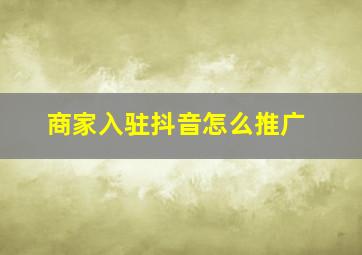 商家入驻抖音怎么推广